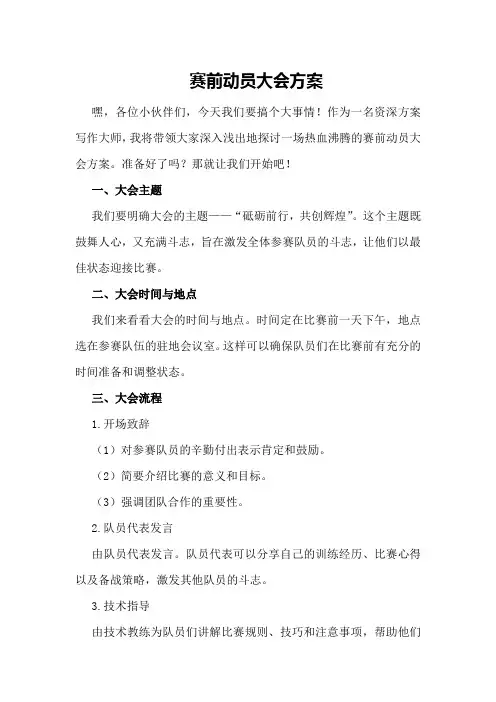 赛前动员大会方案

嘿，各位小伙伴们，今天我们要搞个大事情！作为一名资深方案写作大师，我将带领大家深入浅出地探讨一场热血沸腾的赛前动员大会方案。准备好了吗？那就让我们开始吧！

一、大会主题

我们要明确大会的主题——“砥砺前行，共创辉煌”。这个主题既鼓舞人心，又充满斗志，旨在激发全体参赛队员的斗志，让他们以最佳状态迎接比赛。

二、大会时间与地点

我们来看看大会的时间与地点。时间定在比赛前一天下午，地点选在参赛队伍的驻地会议室。这样可以确保队员们在比赛前有充分的时间准备和调整状态。

三、大会流程

1.开场致辞

（1）对参赛队员的辛勤付出表示肯定和鼓励。

（2）简要介绍比赛的意义和目标。

（3）强调团队合作的重要性。

2.队员代表发言

由队员代表发言。队员代表可以分享自己的训练经历、比赛心得以及备战策略，激发其他队员的斗志。

3.技术指导

由技术教练为队员们讲解比赛规则、技巧和注意事项，帮助他们